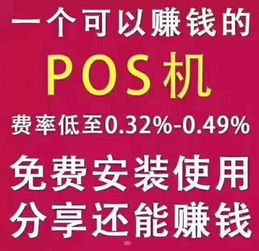 一个可以赚钱的

POS机

费率低至0.32%-0.49%

免费安装使用

分享还能赚钱